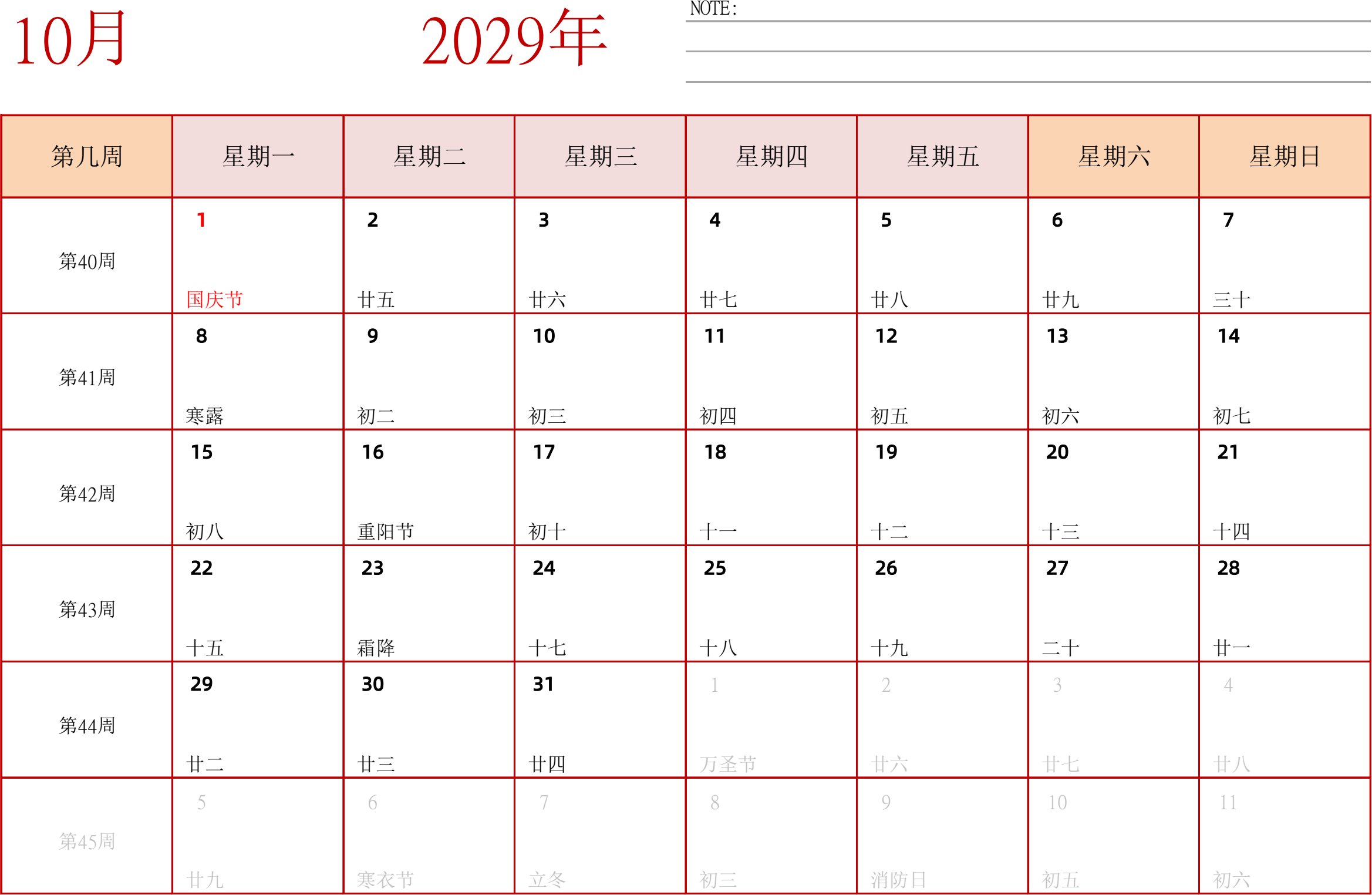 10月 2029年

NOTE:

| 第几周 | 星期一 | 星期二 | 星期三 | 星期四 | 星期五 | 星期六 | 星期日 |
|---|---|---|---|---|---|---|---|
| 第40周 | 1 国庆节 | 2 廿五 | 3 廿六 | 4 廿七 | 5 廿八 | 6 廿九 | 7 三十 |
| 第41周 | 8 寒露 | 9 初二 | 10 初三 | 11 初四 | 12 初五 | 13 初六 | 14 初七 |
| 第42周 | 15 初八 | 16 重阳节 | 17 初十 | 18 十一 | 19 十二 | 20 十三 | 21 十四 |
| 第43周 | 22 十五 | 23 霜降 | 24 十七 | 25 十八 | 26 十九 | 27 二十 | 28 廿一 |
| 第44周 | 29 廿二 | 30 廿三 | 31 廿四 | 1 万圣节 | 2 廿六 | 3 廿七 | 4 廿八 |
| 第45周 | 5 廿九 | 6 寒衣节 | 7 立冬 | 8 初三 | 9 消防日 | 10 初五 | 11 初六 |